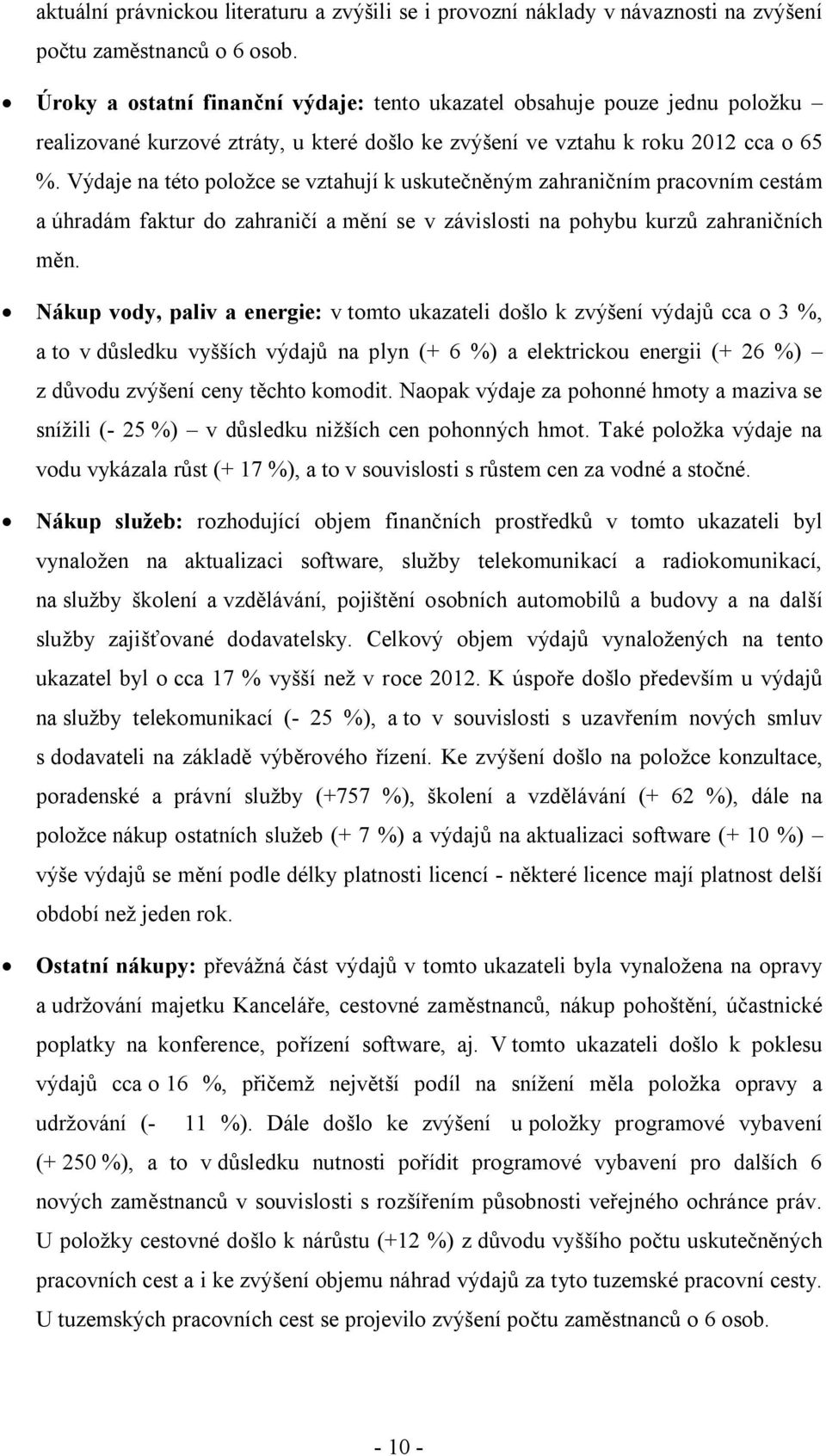 aktuální právnickou literaturu a zvýšili se i provozní náklady v návaznosti na zvýšení počtu zaměstnanců o 6 osob.

• Úroky a ostatní finanční výdaje: tento ukazatel obsahuje pouze jednu položku – realizované kurzové ztráty, u které došlo ke zvýšení ve vztahu k roku 2012 cca o 65 %. Výdaje na této položce se vztahují k uskutečněným zahraničním pracovním cestám a úhradám faktur do zahraničí a mění se v závislosti na pohybu kurzů zahraničních měn.

• Nákup vody, paliv a energie: v tomto ukazateli došlo k zvýšení výdajů cca o 3 %, a to v důsledku vyšších výdajů na plyn (+ 6 %) a elektrickou energii (+ 26 %) – z důvodu zvýšení ceny těchto komodit. Naopak výdaje za pohonné hmoty a maziva se snížili (- 25 %) – v důsledku nižších cen pohonných hmot. Také položka výdaje na vodu vykázala růst (+ 17 %), a to v souvislosti s růstem cen za vodné a stočné.

• Nákup služeb: rozhodující objem finančních prostředků v tomto ukazateli byl vynaložen na aktualizaci software, služby telekomunikací a radiokomunikací, na služby školení a vzdělávání, pojištění osobních automobilů a budovy a na další služby zajišťované dodavatelsky. Celkový objem výdajů vynaložených na tento ukazatel byl o cca 17 % vyšší než v roce 2012. K úspoře došlo především u výdajů na služby telekomunikací (- 25 %), a to v souvislosti s uzavřením nových smluv s dodavateli na základě výběrového řízení. Ke zvýšení došlo na položce konzultace, poradenské a právní služby (+757 %), školení a vzdělávání (+ 62 %), dále na položce nákup ostatních služeb (+ 7 %) a výdajů na aktualizaci software (+ 10 %) – výše výdajů se mění podle délky platnosti licencí - některé licence mají platnost delší období než jeden rok.

• Ostatní nákupy: převážná část výdajů v tomto ukazateli byla vynaložena na opravy a udržování majetku Kanceláře, cestovné zaměstnanců, nákup pohoštění, účastnické poplatky na konference, pořízení software, aj. V tomto ukazateli došlo k poklesu výdajů cca o 16 %, přičemž největší podíl na snížení měla položka opravy a udržování (- 11 %). Dále došlo ke zvýšení u položky programové vybavení (+ 250 %), a to v důsledku nutnosti pořídit programové vybavení pro dalších 6 nových zaměstnanců v souvislosti s rozšířením působnosti veřejného ochránce práv. U položky cestovné došlo k nárůstu (+12 %) z důvodu vyššího počtu uskutečněných pracovních cest a i ke zvýšení objemu náhrad výdajů za tyto tuzemské pracovní cesty. U tuzemských pracovních cest se projevilo zvýšení počtu zaměstnanců o 6 osob.

- 10 -